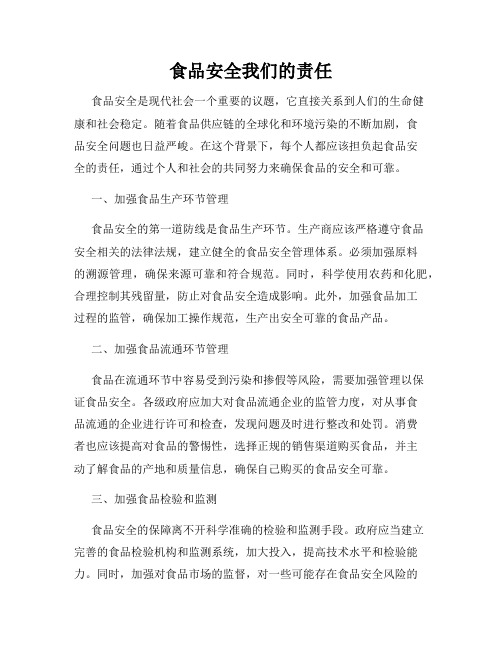 食品安全我们的责任

食品安全是现代社会一个重要的议题，它直接关系到人们的生命健康和社会稳定。随着食品供应链的全球化和环境污染的不断加剧，食品安全问题也日益严峻。在这个背景下，每个人都应该担负起食品安全的责任，通过个人和社会的共同努力来确保食品的安全和可靠。

一、加强食品生产环节管理

食品安全的第一道防线是食品生产环节。生产商应该严格遵守食品安全相关的法律法规，建立健全的食品安全管理体系。必须加强原料的溯源管理，确保来源可靠和符合规范。同时，科学使用农药和化肥，合理控制其残留量，防止对食品安全造成影响。此外，加强食品加工过程的监管，确保加工操作规范，生产出安全可靠的食品产品。

二、加强食品流通环节管理

食品在流通环节中容易受到污染和掺假等风险，需要加强管理以保证食品安全。各级政府应加大对食品流通企业的监管力度，对从事食品流通的企业进行许可和检查，发现问题及时进行整改和处罚。消费者也应该提高对食品的警惕性，选择正规的销售渠道购买食品，并主动了解食品的产地和质量信息，确保自己购买的食品安全可靠。

三、加强食品检验和监测

食品安全的保障离不开科学准确的检验和监测手段。政府应当建立完善的食品检验机构和监测系统，加大投入，提高技术水平和检验能力。同时，加强对食品市场的监督，对一些可能存在食品安全风险的